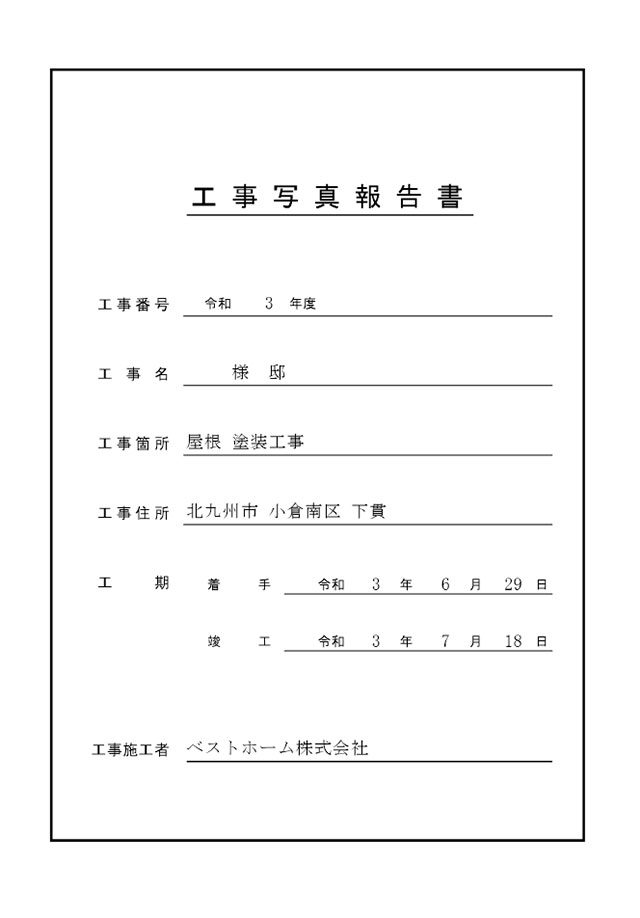 工事写真報告書

工事番号 令和 3 年度

工事名 様 邸

工事箇所 屋根 塗装工事

工事住所 北九州市 小倉南区 下貫

工期 着手 令和 3 年 6 月 29 日

竣工 令和 3 年 7 月 18 日

工事施工者 ベストホーム株式会社